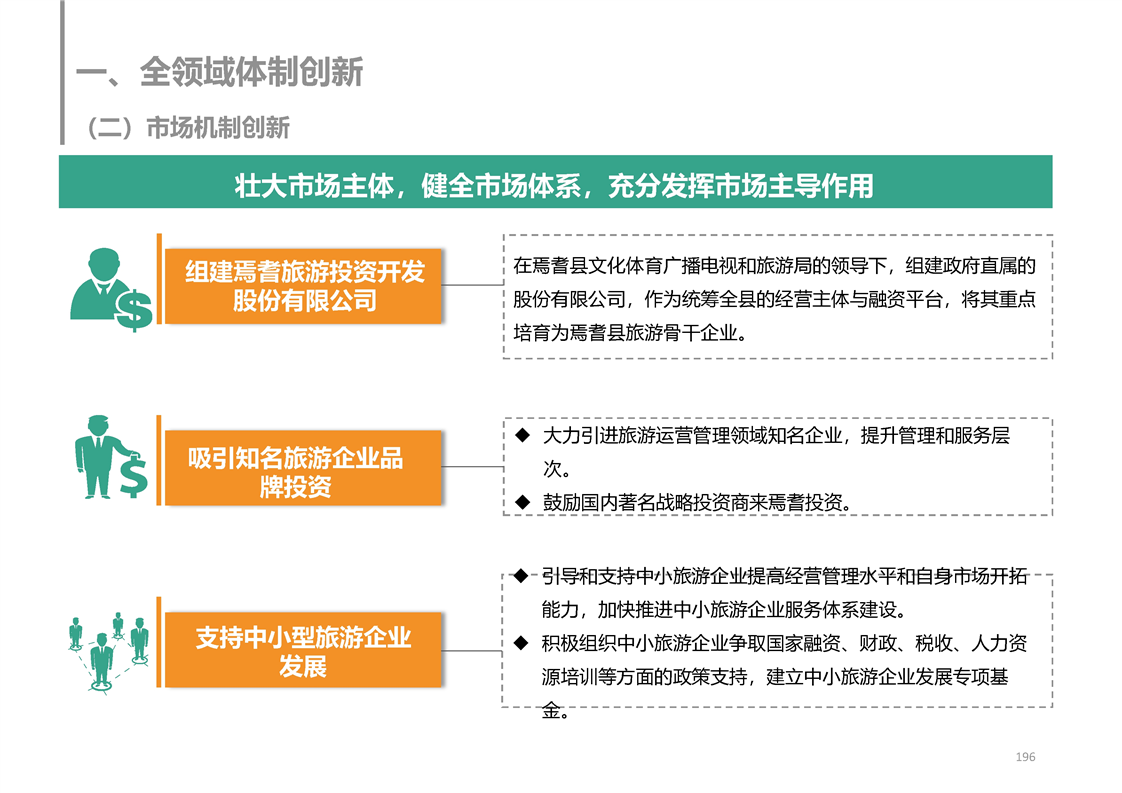 一、全领域体制创新

（二）市场机制创新

壮大市场主体，健全市场体系，充分发挥市场主导作用

组建焉耆旅游投资开发股份有限公司

在焉耆县文化体育广播电视和旅游局的领导下，组建政府直属的股份有限公司，作为统筹全县的经营主体与融资平台，将其重点培育为焉耆县旅游骨干企业。

吸引知名旅游企业品牌投资

◆ 大力引进旅游运营管理领域知名企业，提升管理和服务层次。
◆ 鼓励国内著名战略投资商来焉耆投资。

支持中小型旅游企业发展

◆ 引导和支持中小旅游企业提高经营管理水平和自身市场开拓能力，加快推进中小旅游企业服务体系建设。
◆ 积极组织中小旅游企业争取国家融资、财政、税收、人力资源培训等方面的政策支持，建立中小旅游企业发展专项基金。

196